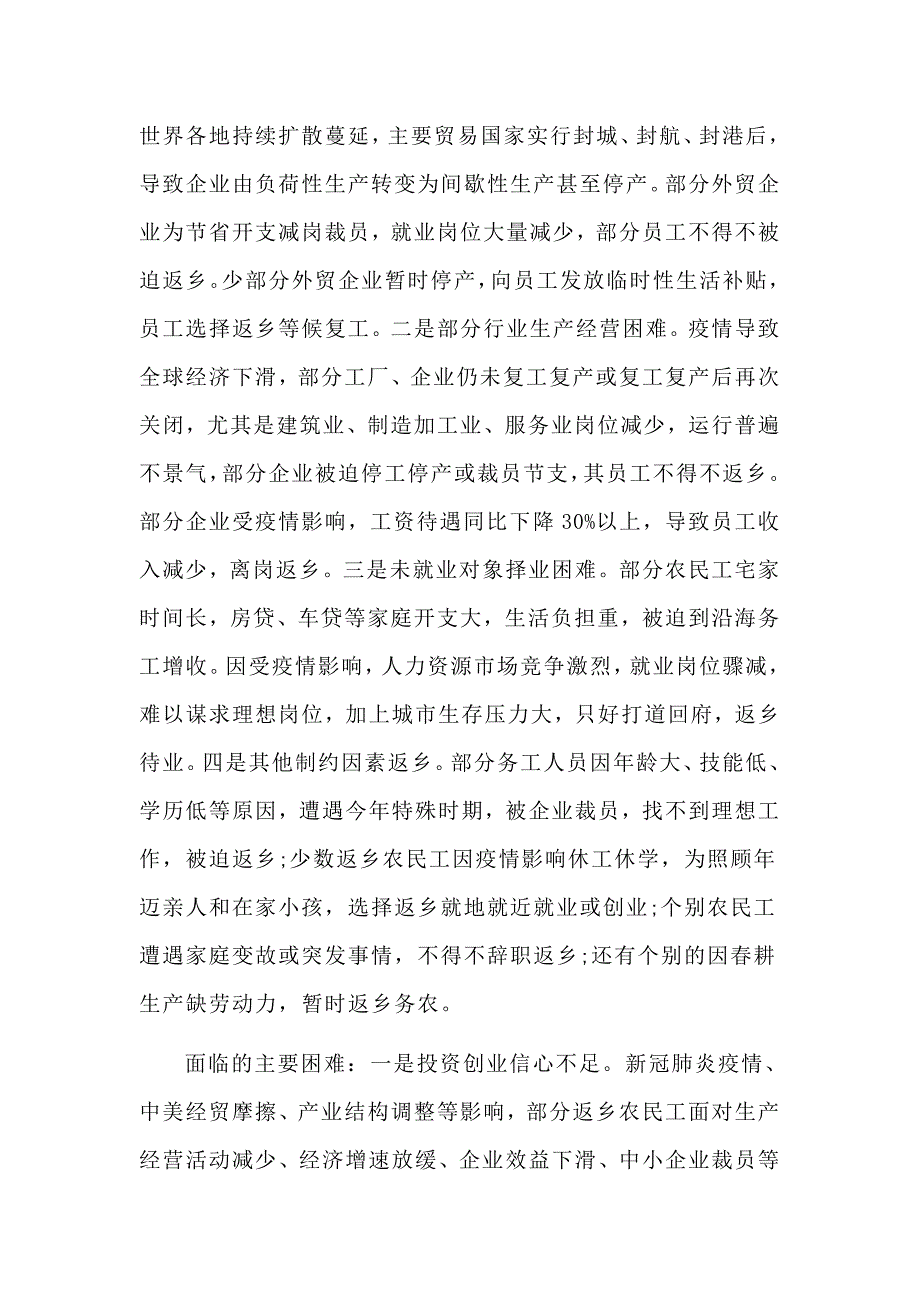 世界各地持续扩散蔓延，主要贸易国家实行封城、封航、封港后，导致企业由负荷性生产转变为间歇性生产甚至停产。部分外贸企业为节省开支减岗裁员，就业岗位大量减少，部分员工不得不被迫返乡。少部分外贸企业暂时停产，向员工发放临时性生活补贴，员工选择返乡等候复工。二是部分行业生产经营困难。疫情导致全球经济下滑，部分工厂、企业仍未复工复产或复工复产后再次关闭，尤其是建筑业、制造加工业、服务业岗位减少，运行普遍不景气，部分企业被迫停工停产或裁员节支，其员工不得不返乡。部分企业受疫情影响，工资待遇同比下降 30%以上，导致员工收入减少，离岗返乡。三是未就业对象择业困难。部分农民工宅家时间长，房贷、车贷等家庭开支大，生活负担重，被迫到沿海务工增收。因受疫情影响，人力资源市场竞争激烈，就业岗位骤减，难以谋求理想岗位，加上城市生存压力大，只好打道回府，返乡待业。四是其他制约因素返乡。部分务工人员因年龄大、技能低、学历低等原因，遭遇今年特殊时期，被企业裁员，找不到理想工作，被迫返乡;少数返乡农民工因疫情影响休工休学，为照顾年迈亲人和在家小孩，选择返乡就地就近就业或创业;个别农民工遭遇家庭变故或突发事情，不得不辞职返乡;还有个别的因春耕生产缺劳动力，暂时返乡务农。

面临的主要困难：一是投资创业信心不足。新冠肺炎疫情、中美经贸摩擦、产业结构调整等影响，部分返乡农民工面对生产经营活动减少、经济增速放缓、企业效益下滑、中小企业裁员等